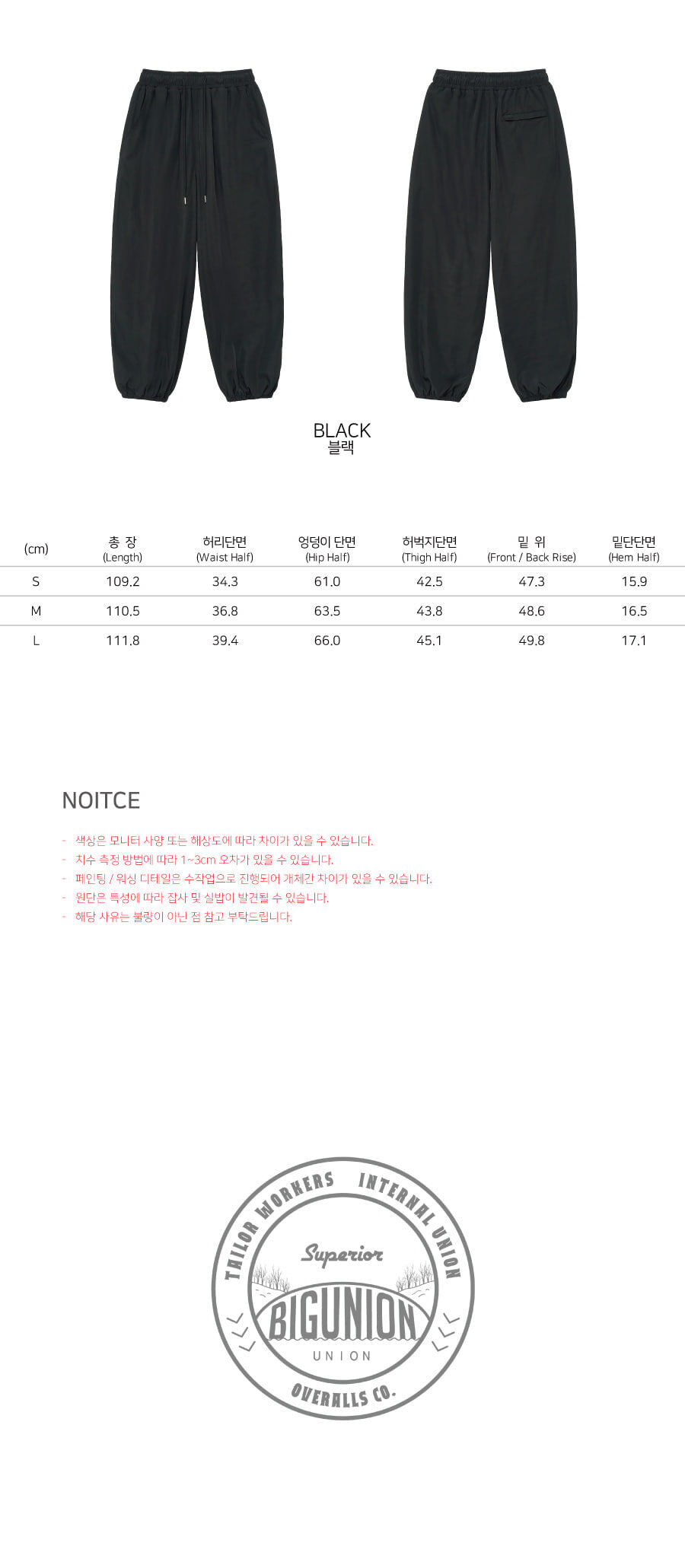 BLACK
블랙

| (cm) | 총 장 (Length) | 허리단면 (Waist Half) | 엉덩이 단면 (Hip Half) | 허벅지단면 (Thigh Half) | 밑 위 (Front / Back Rise) | 밑단단면 (Hem Half) |
|---|---|---|---|---|---|---|
| S | 109.2 | 34.3 | 61.0 | 42.5 | 47.3 | 15.9 |
| M | 110.5 | 36.8 | 63.5 | 43.8 | 48.6 | 16.5 |
| L | 111.8 | 39.4 | 66.0 | 45.1 | 49.8 | 17.1 |

NOITCE

- 색상은 모니터 사양 또는 해상도에 따라 차이가 있을 수 있습니다.
- 치수 측정 방법에 따라 1~3cm 오차가 있을 수 있습니다.
- 페인팅 / 워싱 디테일은 수작업으로 진행되어 개체간 차이가 있을 수 있습니다.
- 원단은 특성에 따라 잡사 및 실밥이 발견될 수 있습니다.
- 해당 사유는 불량이 아닌 점 참고 부탁드립니다.

TAILOR WORKERS INTERNAL UNION
Superior
BIGUNION
UNION
OVERALLS CO.